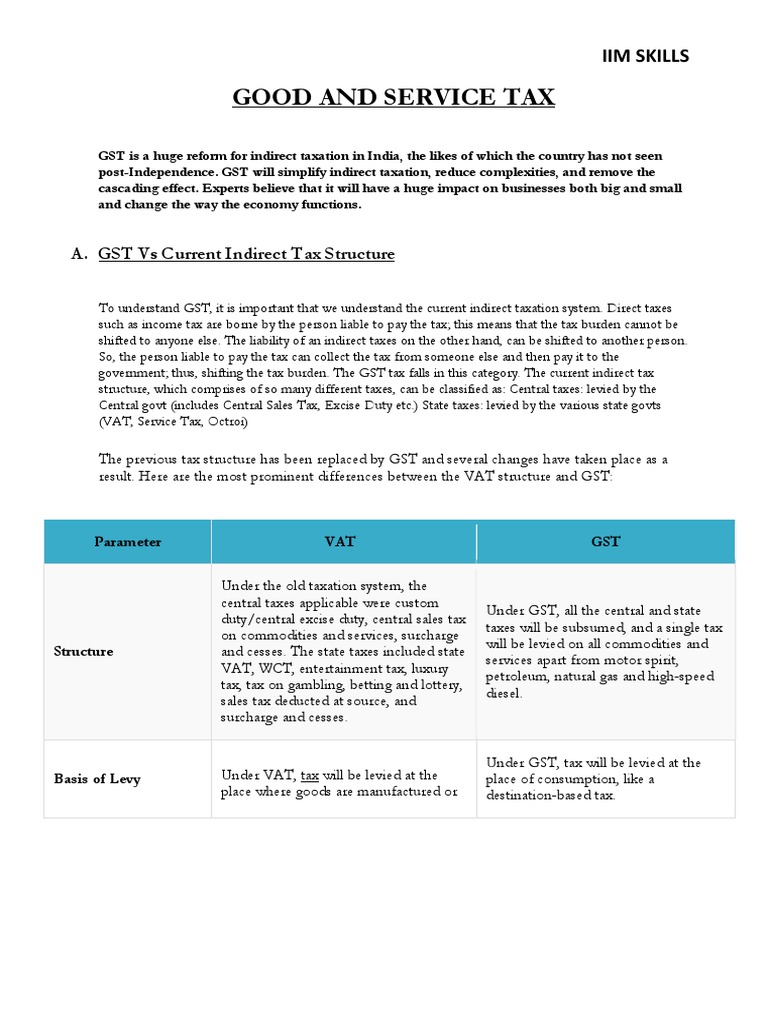 IIM SKILLS

GOOD AND SERVICE TAX

GST is a huge reform for indirect taxation in India, the likes of which the country has not seen post-Independence. GST will simplify indirect taxation, reduce complexities, and remove the cascading effect. Experts believe that it will have a huge impact on businesses both big and small and change the way the economy functions.

A. GST Vs Current Indirect Tax Structure

To understand GST, it is important that we understand the current indirect taxation system. Direct taxes such as income tax are borne by the person liable to pay the tax; this means that the tax burden cannot be shifted to anyone else. The liability of an indirect taxes on the other hand, can be shifted to another person. So, the person liable to pay the tax can collect the tax from someone else and then pay it to the government; thus, shifting the tax burden. The GST tax falls in this category. The current indirect tax structure, which comprises of so many different taxes, can be classified as: Central taxes: levied by the Central govt (includes Central Sales Tax, Excise Duty etc.) State taxes: levied by the various state govts (VAT, Service Tax, Octroi)

The previous tax structure has been replaced by GST and several changes have taken place as a result. Here are the most prominent differences between the VAT structure and GST:

| Parameter | VAT | GST |
|---|---|---|
| Structure | Under the old taxation system, the central taxes applicable were custom duty/central excise duty, central sales tax on commodities and services, surcharge and cesses. The state taxes included state VAT, WCT, entertainment tax, luxury tax, tax on gambling, betting and lottery, sales tax deducted at source, and surcharge and cesses. | Under GST, all the central and state taxes will be subsumed, and a single tax will be levied on all commodities and services apart from motor spirit, petroleum, natural gas and high-speed diesel. |
| Basis of Levy | Under VAT, tax will be levied at the place where goods are manufactured or | Under GST, tax will be levied at the place of consumption, like a destination-based tax. |